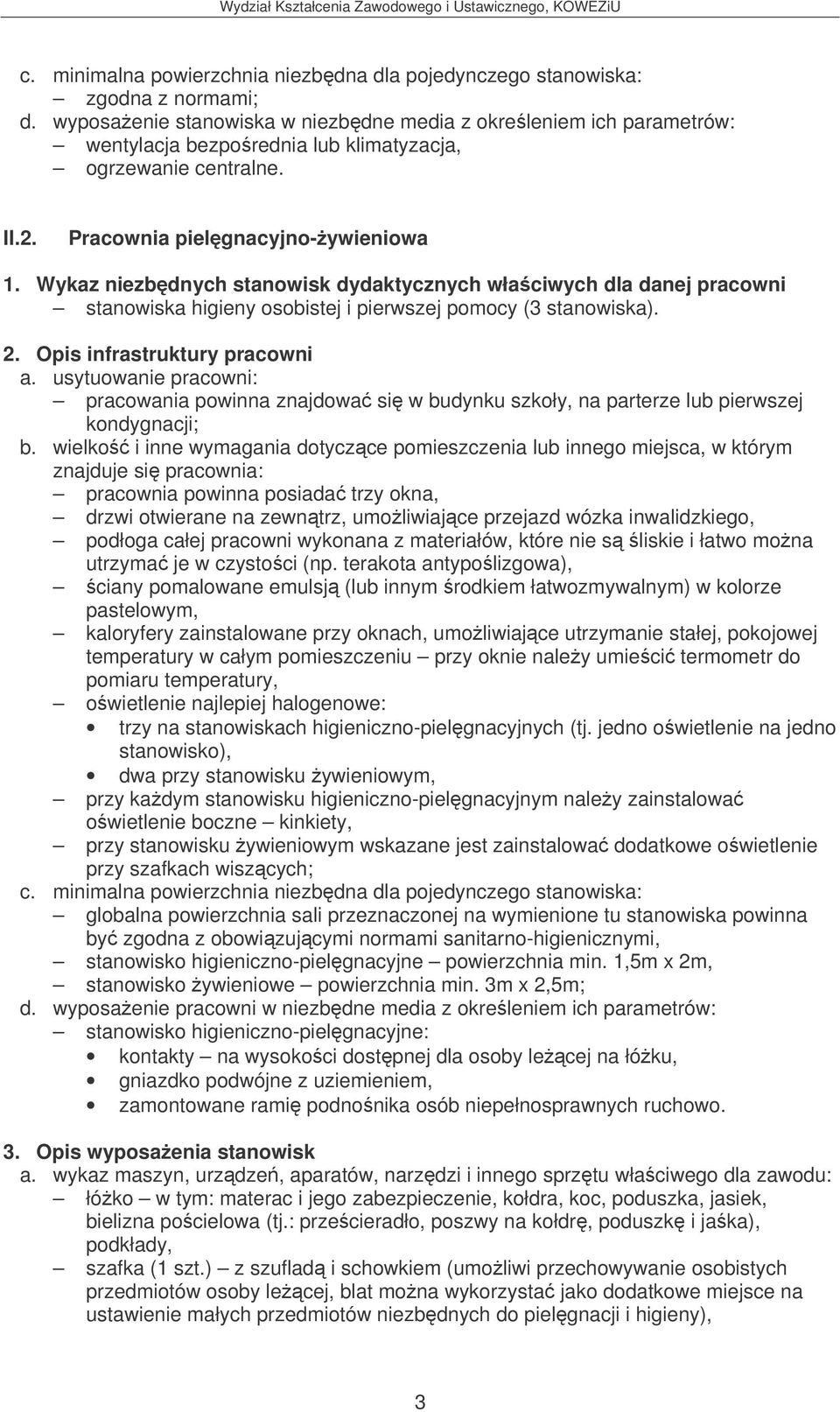 Wydział Kształcenia Zawodowego i Ustawicznego, KOWEZiU

c. minimalna powierzchnia niezbędna dla pojedynczego stanowiska:
– zgodna z normami;
d. wyposażenie stanowiska w niezbędne media z określeniem ich parametrów:
– wentylacja bezpośrednia lub klimatyzacja,
– ogrzewanie centralne.

II.2. Pracownia pielęgnacyjno-żywieniowa

1. Wykaz niezbędnych stanowisk dydaktycznych właściwych dla danej pracowni
– stanowiska higieny osobistej i pierwszej pomocy (3 stanowiska).

2. Opis infrastruktury pracowni
a. usytuowanie pracowni:
– pracowania powinna znajdować się w budynku szkoły, na parterze lub pierwszej kondygnacji;
b. wielkość i inne wymagania dotyczące pomieszczenia lub innego miejsca, w którym znajduje się pracownia:
– pracownia powinna posiadać trzy okna,
– drzwi otwierane na zewnątrz, umożliwiające przejazd wózka inwalidzkiego,
– podłoga całej pracowni wykonana z materiałów, które nie są śliskie i łatwo można utrzymać je w czystości (np. terakota antypoślizgowa),
– ściany pomalowane emulsją (lub innym środkiem łatwozmywalnym) w kolorze pastelowym,
– kaloryfery zainstalowane przy oknach, umożliwiające utrzymanie stałej, pokojowej temperatury w całym pomieszczeniu – przy oknie należy umieścić termometr do pomiaru temperatury,
– oświetlenie najlepiej halogenowe:
• trzy na stanowiskach higieniczno-pielęgnacyjnych (tj. jedno oświetlenie na jedno stanowisko),
• dwa przy stanowisku żywieniowym,
– przy każdym stanowisku higieniczno-pielęgnacyjnym należy zainstalować oświetlenie boczne – kinkiety,
– przy stanowisku żywieniowym wskazane jest zainstalować dodatkowe oświetlenie przy szafkach wiszących;
c. minimalna powierzchnia niezbędna dla pojedynczego stanowiska:
– globalna powierzchnia sali przeznaczonej na wymienione tu stanowiska powinna być zgodna z obowiązującymi normami sanitarno-higienicznymi,
– stanowisko higieniczno-pielęgnacyjne – powierzchnia min. 1,5m x 2m,
– stanowisko żywieniowe – powierzchnia min. 3m x 2,5m;
d. wyposażenie pracowni w niezbędne media z określeniem ich parametrów:
– stanowisko higieniczno-pielęgnacyjne:
• kontakty – na wysokości dostępnej dla osoby leżącej na łóżku,
• gniazdko podwójne z uziemieniem,
• zamontowane ramię podnośnika osób niepełnosprawnych ruchowo.

3. Opis wyposażenia stanowisk
a. wykaz maszyn, urządzeń, aparatów, narzędzi i innego sprzętu właściwego dla zawodu:
– łóżko – w tym: materac i jego zabezpieczenie, kołdra, koc, poduszka, jasiek, bielizna pościelowa (tj.: prześcieradło, poszwy na kołdrę, poduszkę i jaśka), podkłady,
– szafka (1 szt.) – z szufladą i schowkiem (umożliwi przechowywanie osobistych przedmiotów osoby leżącej, blat można wykorzystać jako dodatkowe miejsce na ustawienie małych przedmiotów niezbędnych do pielęgnacji i higieny),

3